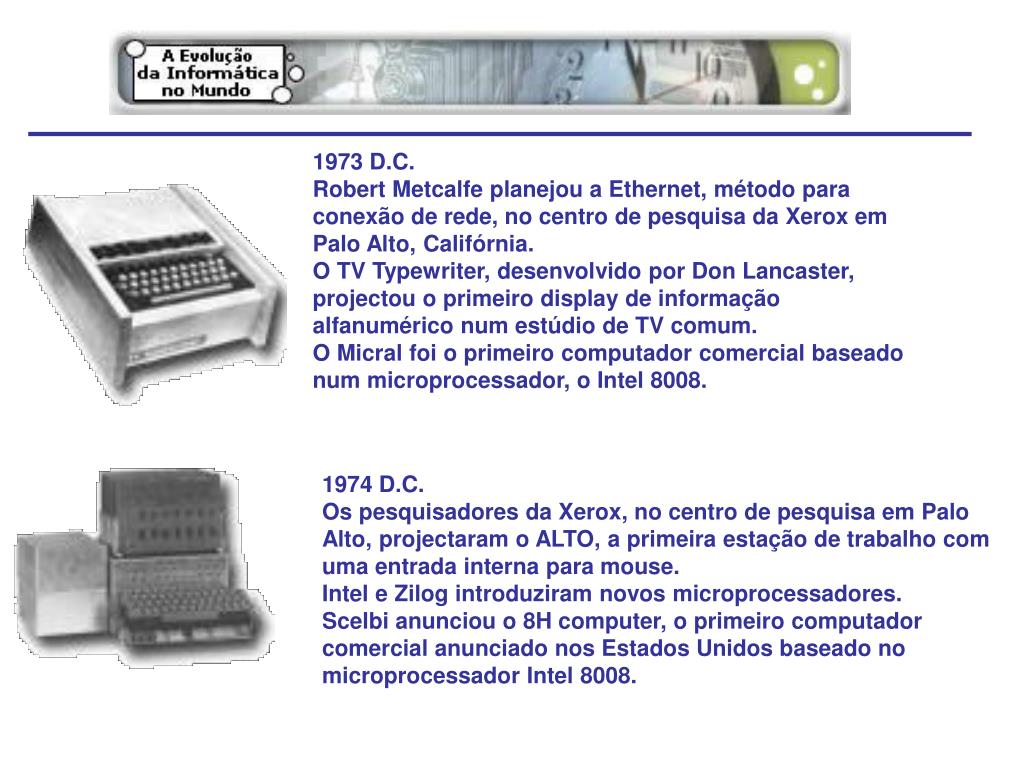 A Evolução da Informática no Mundo

1973 D.C.
Robert Metcalfe planejou a Ethernet, método para conexão de rede, no centro de pesquisa da Xerox em Palo Alto, Califórnia.
O TV Typewriter, desenvolvido por Don Lancaster, projectou o primeiro display de informação alfanumérico num estúdio de TV comum.
O Micral foi o primeiro computador comercial baseado num microprocessador, o Intel 8008.

1974 D.C.
Os pesquisadores da Xerox, no centro de pesquisa em Palo Alto, projectaram o ALTO, a primeira estação de trabalho com uma entrada interna para mouse.
Intel e Zilog introduziram novos microprocessadores.
Scelbi anunciou o 8H computer, o primeiro computador comercial anunciado nos Estados Unidos baseado no microprocessador Intel 8008.